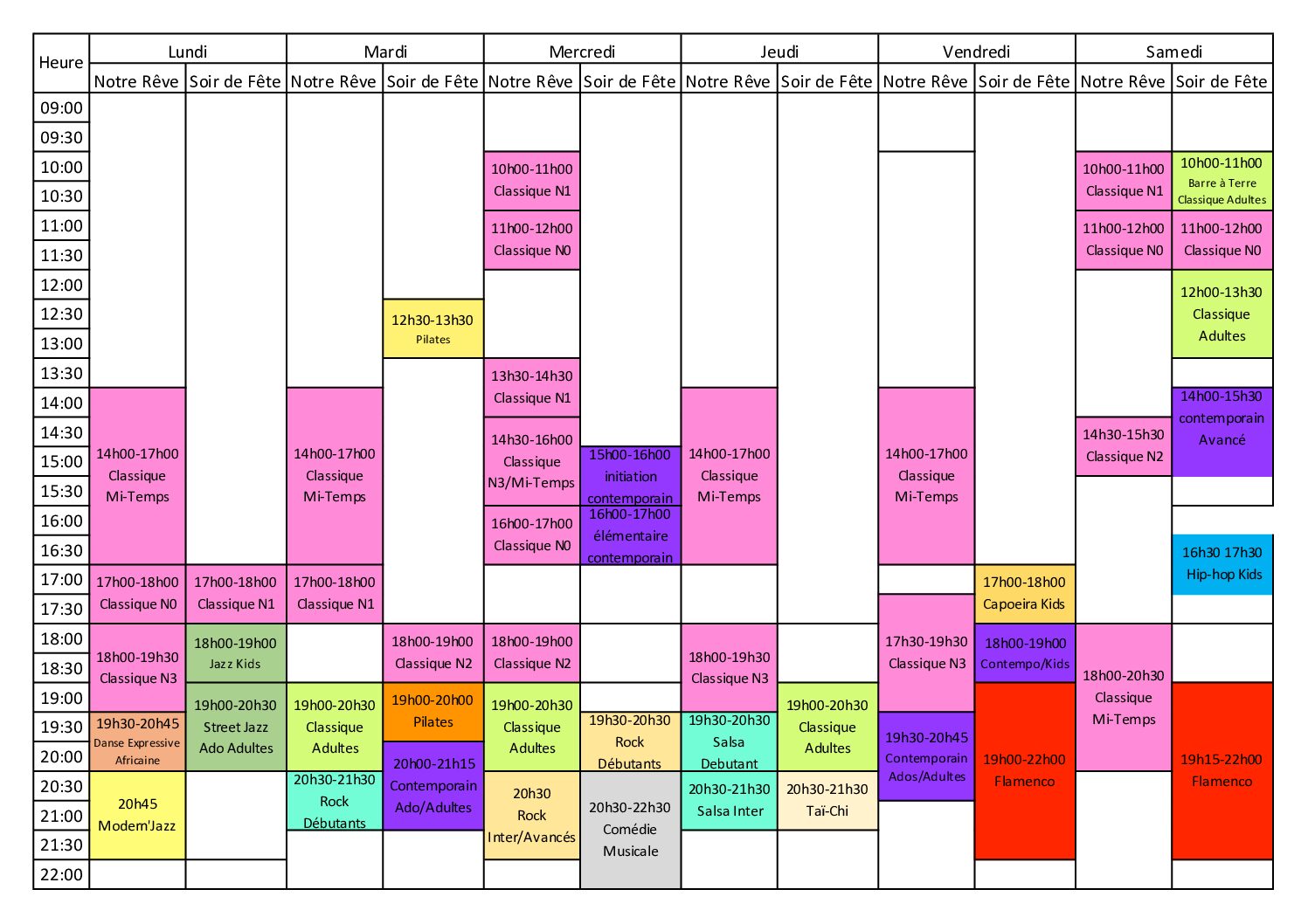 | Heure | Lundi Notre Rêve | Lundi Soir de Fête | Mardi Notre Rêve | Mardi Soir de Fête | Mercredi Notre Rêve | Mercredi Soir de Fête | Jeudi Notre Rêve | Jeudi Soir de Fête | Vendredi Notre Rêve | Vendredi Soir de Fête | Samedi Notre Rêve | Samedi Soir de Fête |
|---|---|---|---|---|---|---|---|---|---|---|---|---|
| 09:00 | | | | | | | | | | | | |
| 09:30 | | | | | | | | | | | | |
| 10:00 | | | | | 10h00-11h00 Classique N1 | | | | | | 10h00-11h00 Classique N1 | 10h00-11h00 Barre à Terre Classique Adultes |
| 10:30 | | | | | | | | | | | | |
| 11:00 | | | | | 11h00-12h00 Classique N0 | | | | | | 11h00-12h00 Classique N0 | 11h00-12h00 Classique N0 |
| 11:30 | | | | | | | | | | | | |
| 12:00 | | | | | | | | | | | | 12h00-13h30 Classique Adultes |
| 12:30 | | | | 12h30-13h30 Pilates | | | | | | | | |
| 13:00 | | | | | | | | | | | | |
| 13:30 | | | | | 13h30-14h30 Classique N1 | | | | | | | |
| 14:00 | 14h00-17h00 Classique Mi-Temps | | 14h00-17h00 Classique Mi-Temps | | | | 14h00-17h00 Classique Mi-Temps | | 14h00-17h00 Classique Mi-Temps | | | 14h00-15h30 contemporain Avancé |
| 14:30 | | | | | 14h30-16h00 Classique N3/Mi-Temps | | | | | | 14h30-15h30 Classique N2 | |
| 15:00 | | | | | | 15h00-16h00 initiation contemporain | | | | | | |
| 15:30 | | | | | | | | | | | | |
| 16:00 | | | | | 16h00-17h00 Classique N0 | 16h00-17h00 élémentaire contemporain | | | | | | |
| 16:30 | | | | | | | | | | | | 16h30 17h30 Hip-hop Kids |
| 17:00 | 17h00-18h00 Classique N0 | 17h00-18h00 Classique N1 | 17h00-18h00 Classique N1 | | | | | | | 17h00-18h00 Capoeira Kids | | |
| 17:30 | | | | | | | | | 17h30-19h30 Classique N3 | | | |
| 18:00 | 18h00-19h30 Classique N3 | 18h00-19h00 Jazz Kids | | 18h00-19h00 Classique N2 | 18h00-19h00 Classique N2 | | 18h00-19h30 Classique N3 | | | 18h00-19h00 Contempo/Kids | 18h00-20h30 Classique Mi-Temps | |
| 18:30 | | | | | | | | | | | | |
| 19:00 | | 19h00-20h30 Street Jazz Ado Adultes | 19h00-20h30 Classique Adultes | 19h00-20h00 Pilates | 19h00-20h30 Classique Adultes | | | 19h00-20h30 Classique Adultes | | 19h00-22h00 Flamenco | | 19h15-22h00 Flamenco |
| 19:30 | 19h30-20h45 Danse Expressive Africaine | | | | | 19h30-20h30 Rock Débutants | 19h30-20h30 Salsa Debutant | | 19h30-20h45 Contemporain Ados/Adultes | | | |
| 20:00 | | | | 20h00-21h15 Contemporain Ado/Adultes | | | | | | | | |
| 20:30 | 20h45 Modern'Jazz | | 20h30-21h30 Rock Débutants | | 20h30 Rock Inter/Avancés | 20h30-22h30 Comédie Musicale | 20h30-21h30 Salsa Inter | 20h30-21h30 Taï-Chi | | | | |
| 21:00 | | | | | | | | | | | | |
| 21:30 | | | | | | | | | | | | |
| 22:00 | | | | | | | | | | | | |